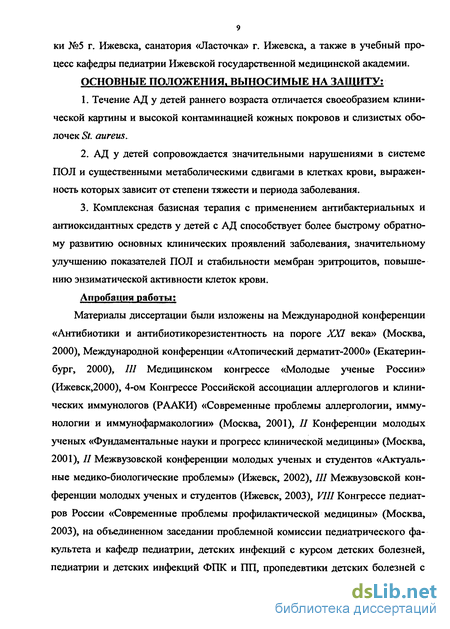 9

ки №5 г. Ижевска, санатория «Ласточка» г. Ижевска, а также в учебный процесс кафедры педиатрии Ижевской государственной медицинской академии.

ОСНОВНЫЕ ПОЛОЖЕНИЯ, ВЫНОСИМЫЕ НА ЗАЩИТУ:

1. Течение АД у детей раннего возраста отличается своеобразием клинической картины и высокой контаминацией кожных покровов и слизистых оболочек St. aureus.

2. АД у детей сопровождается значительными нарушениями в системе ПОЛ и существенными метаболическими сдвигами в клетках крови, выраженность которых зависит от степени тяжести и периода заболевания.

3. Комплексная базисная терапия с применением антибактериальных и антиоксидантных средств у детей с АД способствует более быстрому обратному развитию основных клинических проявлений заболевания, значительному улучшению показателей ПОЛ и стабильности мембран эритроцитов, повышению энзиматической активности клеток крови.

Апробация работы:

Материалы диссертации были изложены на Международной конференции «Антибиотики и антибиотикорезистентность на пороге XXI века» (Москва, 2000), Международной конференции «Атопический дерматит-2000» (Екатеринбург, 2000), III Медицинском конгрессе «Молодые ученые России» (Ижевск,2000), 4-ом Конгрессе Российской ассоциации аллергологов и клинических иммунологов (РААКИ) «Современные проблемы аллергологии, иммунологии и иммунофармакологии» (Москва, 2001), II Конференции молодых ученых «Фундаментальные науки и прогресс клинической медицины» (Москва, 2001), II Межвузовской конференции молодых ученых и студентов «Актуальные медико-биологические проблемы» (Ижевск, 2002), III Межвузовской конференции молодых ученых и студентов (Ижевск, 2003), VIII Конгрессе педиатров России «Современные проблемы профилактической медицины» (Москва, 2003), на объединенном заседании проблемной комиссии педиатрического факультета и кафедр педиатрии, детских инфекций с курсом детских болезней, педиатрии и детских инфекций ФПК и ПП, пропедевтики детских болезней с

dsLib.net
библиотека диссертаций